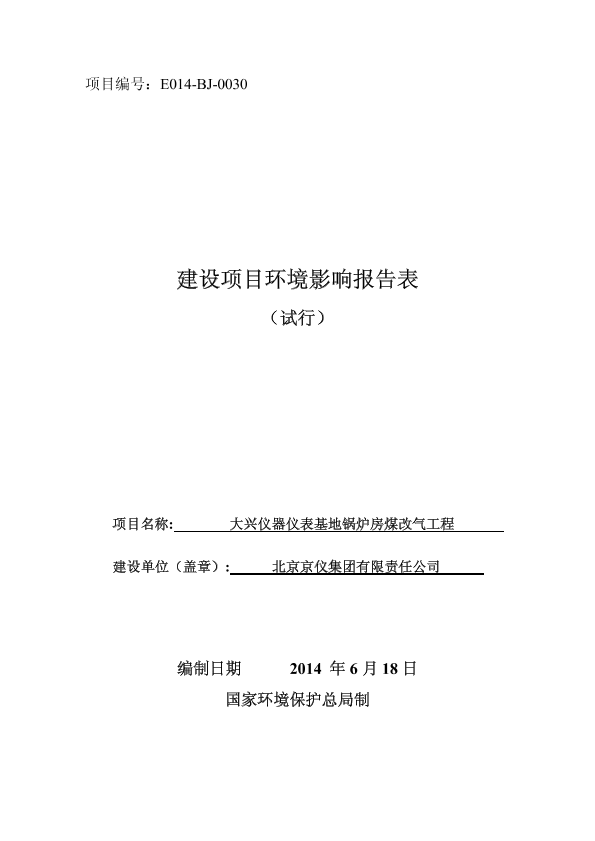 项目编号：E014-BJ-0030

建设项目环境影响报告表

（试行）

项目名称: 大兴仪器仪表基地锅炉房煤改气工程

建设单位（盖章）: 北京京仪集团有限责任公司

编制日期 2014 年 6 月 18 日

国家环境保护总局制